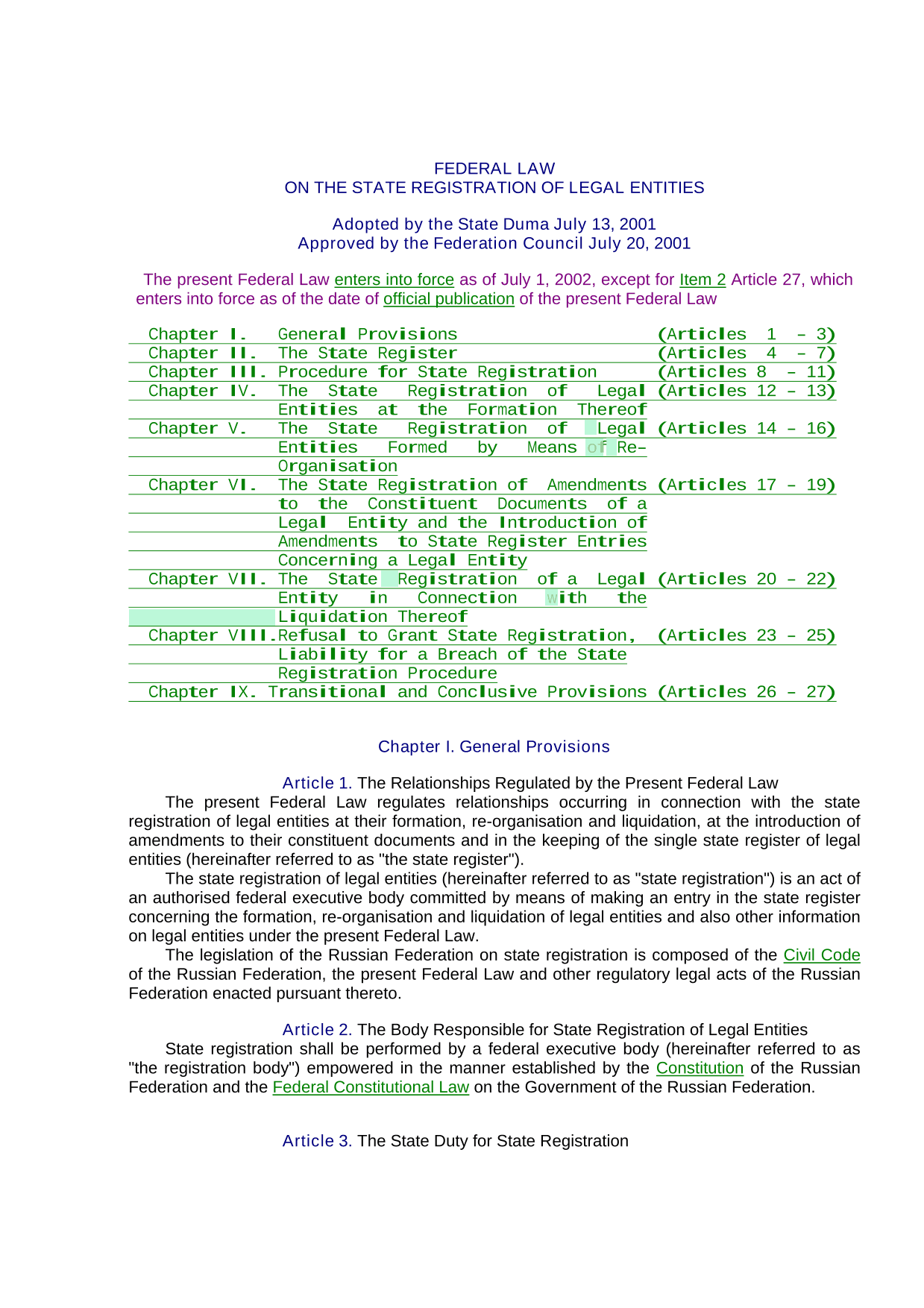 FEDERAL LAW
ON THE STATE REGISTRATION OF LEGAL ENTITIES

Adopted by the State Duma July 13, 2001
Approved by the Federation Council July 20, 2001

The present Federal Law enters into force as of July 1, 2002, except for Item 2 Article 27, which enters into force as of the date of official publication of the present Federal Law

| | | |
|---|---|---|
| Chapter I. | General Provisions | (Articles 1 - 3) |
| Chapter II. | The State Register | (Articles 4 - 7) |
| Chapter III. | Procedure for State Registration | (Articles 8 - 11) |
| Chapter IV. | The State Registration of Legal Entities at the Formation Thereof | (Articles 12 - 13) |
| Chapter V. | The State Registration of Legal Entities Formed by Means of Re-Organisation | (Articles 14 - 16) |
| Chapter VI. | The State Registration of Amendments to the Constituent Documents of a Legal Entity and the Introduction of Amendments to State Register Entries Concerning a Legal Entity | (Articles 17 - 19) |
| Chapter VII. | The State Registration of a Legal Entity in Connection with the Liquidation Thereof | (Articles 20 - 22) |
| Chapter VIII. | Refusal to Grant State Registration, Liability for a Breach of the State Registration Procedure | (Articles 23 - 25) |
| Chapter IX. | Transitional and Conclusive Provisions | (Articles 26 - 27) |

Chapter I. General Provisions

Article 1. The Relationships Regulated by the Present Federal Law
The present Federal Law regulates relationships occurring in connection with the state registration of legal entities at their formation, re-organisation and liquidation, at the introduction of amendments to their constituent documents and in the keeping of the single state register of legal entities (hereinafter referred to as "the state register").
The state registration of legal entities (hereinafter referred to as "state registration") is an act of an authorised federal executive body committed by means of making an entry in the state register concerning the formation, re-organisation and liquidation of legal entities and also other information on legal entities under the present Federal Law.
The legislation of the Russian Federation on state registration is composed of the Civil Code of the Russian Federation, the present Federal Law and other regulatory legal acts of the Russian Federation enacted pursuant thereto.

Article 2. The Body Responsible for State Registration of Legal Entities
State registration shall be performed by a federal executive body (hereinafter referred to as "the registration body") empowered in the manner established by the Constitution of the Russian Federation and the Federal Constitutional Law on the Government of the Russian Federation.

Article 3. The State Duty for State Registration